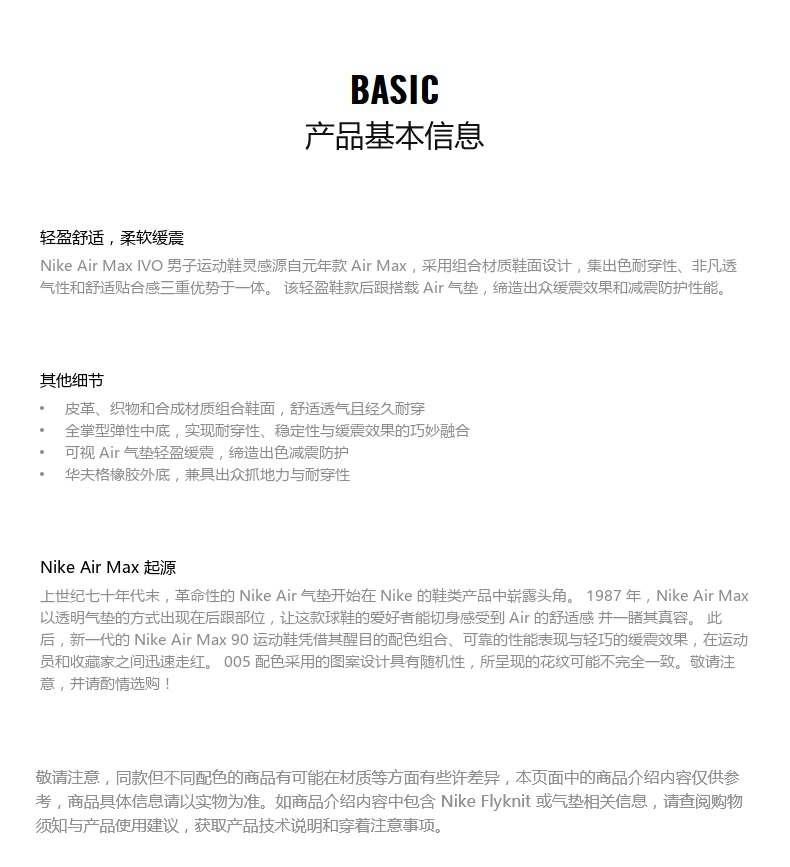 BASIC
产品基本信息

轻盈舒适，柔软缓震
Nike Air Max IVO 男子运动鞋灵感源自元年款 Air Max，采用组合材质鞋面设计，集出色耐穿性、非凡透气性和舒适贴合感三重优势于一体。 该轻盈鞋款后跟搭载 Air 气垫，缔造出众缓震效果和减震防护性能。

其他细节
• 皮革、织物和合成材质组合鞋面，舒适透气且经久耐穿
• 全掌型弹性中底，实现耐穿性、稳定性与缓震效果的巧妙融合
• 可视 Air 气垫轻盈缓震，缔造出色减震防护
• 华夫格橡胶外底，兼具出众抓地力与耐穿性

Nike Air Max 起源
上世纪七十年代末，革命性的 Nike Air 气垫开始在 Nike 的鞋类产品中崭露头角。 1987 年，Nike Air Max 以透明气垫的方式出现在后跟部位，让这款球鞋的爱好者能切身感受到 Air 的舒适感 并一睹其真容。 此后，新一代的 Nike Air Max 90 运动鞋凭借其醒目的配色组合、可靠的性能表现与轻巧的缓震效果，在运动员和收藏家之间迅速走红。 005 配色采用的图案设计具有随机性，所呈现的花纹可能不完全一致。敬请注意，并请酌情选购！

敬请注意，同款但不同配色的商品有可能在材质等方面有些许差异，本页面中的商品介绍内容仅供参考，商品具体信息请以实物为准。如商品介绍内容中包含 Nike Flyknit 或气垫相关信息，请查阅购物须知与产品使用建议，获取产品技术说明和穿着注意事项。